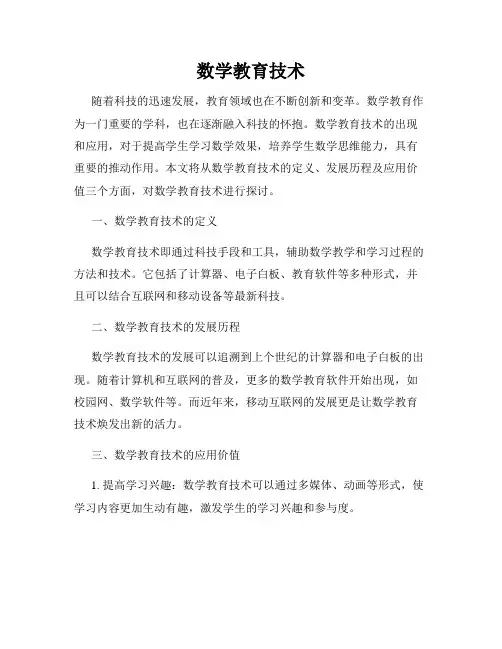 数学教育技术

随着科技的迅速发展，教育领域也在不断创新和变革。数学教育作为一门重要的学科，也在逐渐融入科技的怀抱。数学教育技术的出现和应用，对于提高学生学习数学效果，培养学生数学思维能力，具有重要的推动作用。本文将从数学教育技术的定义、发展历程及应用价值三个方面，对数学教育技术进行探讨。

一、数学教育技术的定义

数学教育技术即通过科技手段和工具，辅助数学教学和学习过程的方法和技术。它包括了计算器、电子白板、教育软件等多种形式，并且可以结合互联网和移动设备等最新科技。

二、数学教育技术的发展历程

数学教育技术的发展可以追溯到上个世纪的计算器和电子白板的出现。随着计算机和互联网的普及，更多的数学教育软件开始出现，如校园网、数学软件等。而近年来，移动互联网的发展更是让数学教育技术焕发出新的活力。

三、数学教育技术的应用价值

1. 提高学习兴趣：数学教育技术可以通过多媒体、动画等形式，使学习内容更加生动有趣，激发学生的学习兴趣和参与度。